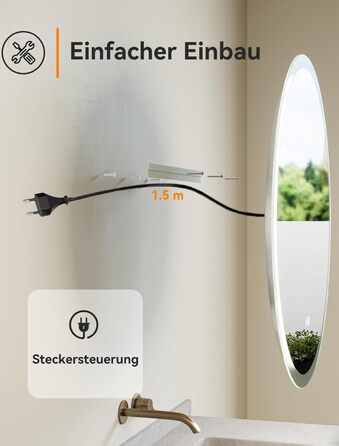 Einfacher Einbau

1.5 m

Steckersteuerung